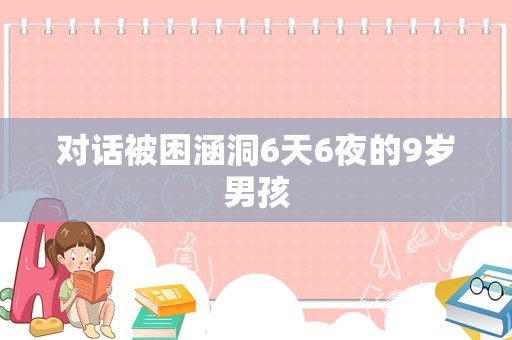 对话被困涵洞6天6夜的9岁男孩